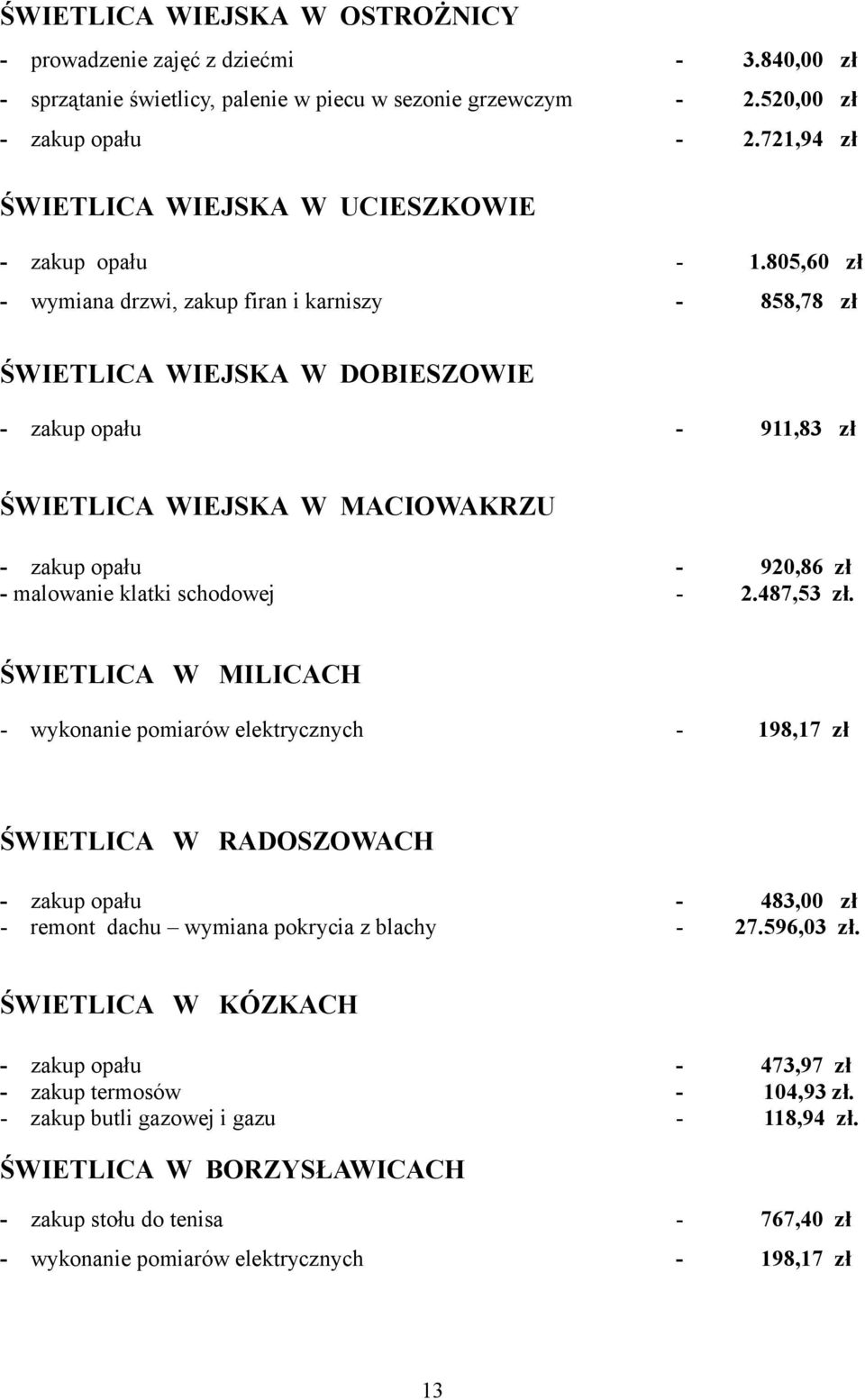 ŚWIETLICA WIEJSKA W OSTROŻNICY

- prowadzenie zajęć z dziećmi - 3.840,00 zł
- sprzątanie świetlicy, palenie w piecu w sezonie grzewczym - 2.520,00 zł
- zakup opału - 2.721,94 zł

ŚWIETLICA WIEJSKA W UCIESZKOWIE

- zakup opału - 1.805,60 zł
- wymiana drzwi, zakup firan i karniszy - 858,78 zł

ŚWIETLICA WIEJSKA W DOBIESZOWIE

- zakup opału - 911,83 zł

ŚWIETLICA WIEJSKA W MACIOWAKRZU

- zakup opału - 920,86 zł
- malowanie klatki schodowej - 2.487,53 zł.

ŚWIETLICA W MILICACH

- wykonanie pomiarów elektrycznych - 198,17 zł

ŚWIETLICA W RADOSZOWACH

- zakup opału - 483,00 zł
- remont dachu – wymiana pokrycia z blachy - 27.596,03 zł.

ŚWIETLICA W KÓZKACH

- zakup opału - 473,97 zł
- zakup termosów - 104,93 zł.
- zakup butli gazowej i gazu - 118,94 zł.

ŚWIETLICA W BORZYSŁAWICACH

- zakup stołu do tenisa - 767,40 zł
- wykonanie pomiarów elektrycznych - 198,17 zł

13